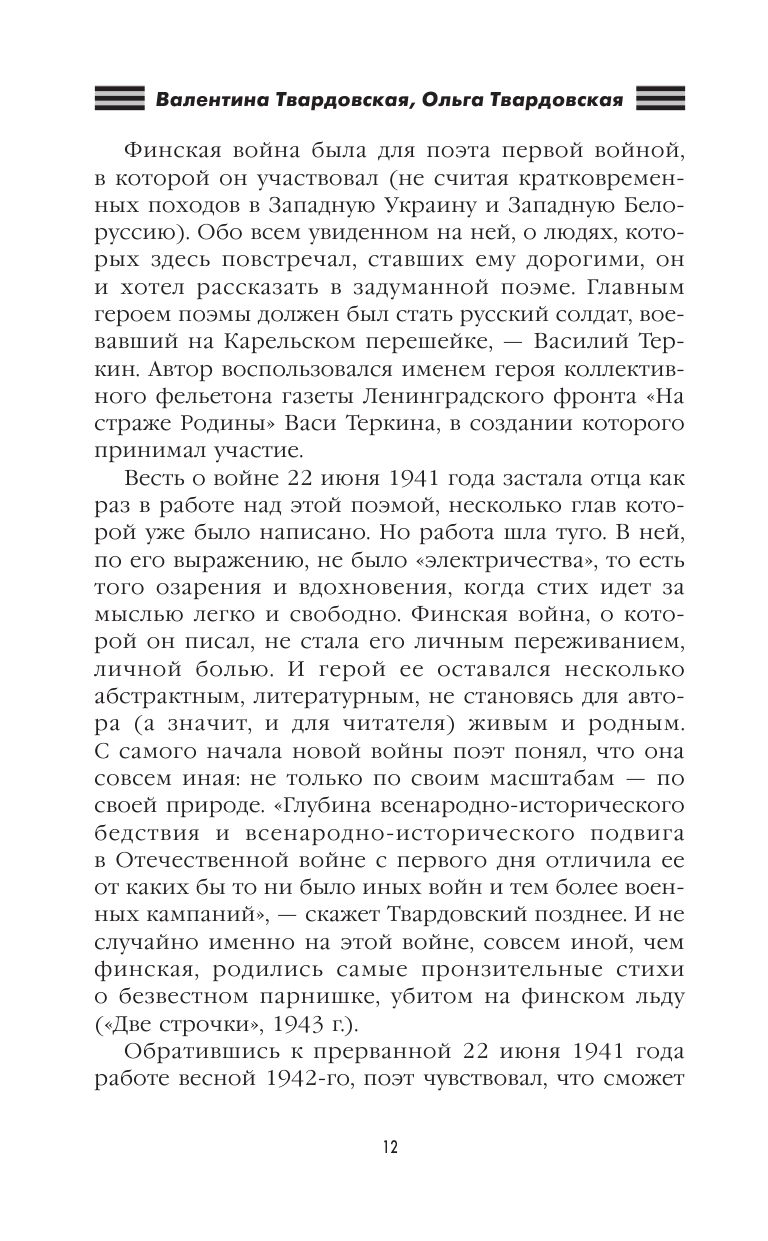 Валентина Твардовская, Ольга Твардовская

Финская война была для поэта первой войной, в которой он участвовал (не считая кратковременных походов в Западную Украину и Западную Белоруссию). Обо всем увиденном на ней, о людях, которых здесь повстречал, ставших ему дорогими, он и хотел рассказать в задуманной поэме. Главным героем поэмы должен был стать русский солдат, воевавший на Карельском перешейке, — Василий Теркин. Автор воспользовался именем героя коллективного фельетона газеты Ленинградского фронта «На страже Родины» Васи Теркина, в создании которого принимал участие.

Весть о войне 22 июня 1941 года застала отца как раз в работе над этой поэмой, несколько глав которой уже было написано. Но работа шла туго. В ней, по его выражению, не было «электричества», то есть того озарения и вдохновения, когда стих идет за мыслью легко и свободно. Финская война, о которой он писал, не стала его личным переживанием, личной болью. И герой ее оставался несколько абстрактным, литературным, не становясь для автора (а значит, и для читателя) живым и родным. С самого начала новой войны поэт понял, что она совсем иная: не только по своим масштабам — по своей природе. «Глубина всенародно-исторического бедствия и всенародно-исторического подвига в Отечественной войне с первого дня отличила ее от каких бы то ни было иных войн и тем более военных кампаний», — скажет Твардовский позднее. И не случайно именно на этой войне, совсем иной, чем финская, родились самые пронзительные стихи о безвестном парнишке, убитом на финском льду («Две строчки», 1943 г.).

Обратившись к прерванной 22 июня 1941 года работе весной 1942-го, поэт чувствовал, что сможет

12